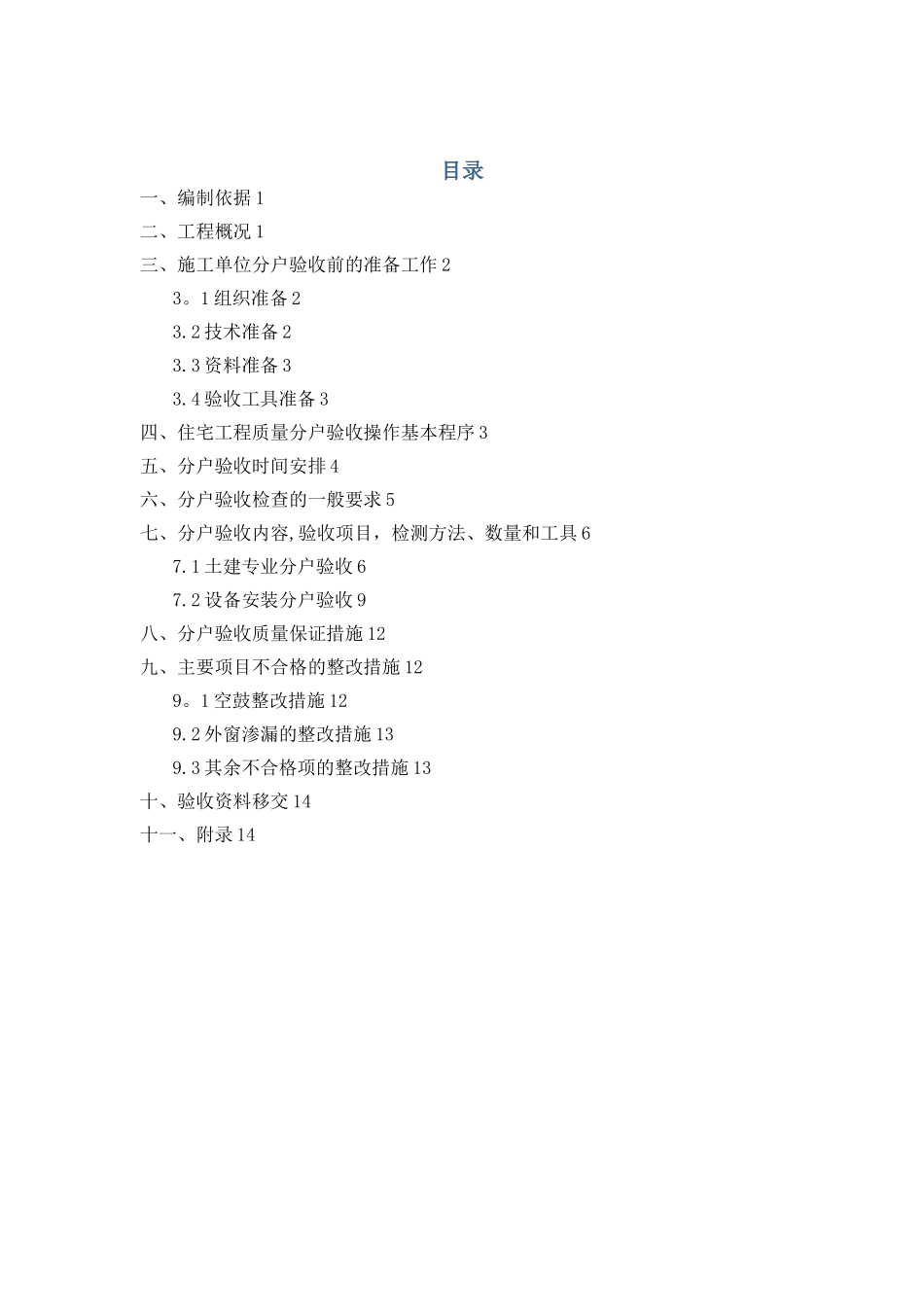 目录

一、编制依据 1

二、工程概况 1

三、施工单位分户验收前的准备工作 2

3。1 组织准备 2

3.2 技术准备 2

3.3 资料准备 3

3.4 验收工具准备 3

四、住宅工程质量分户验收操作基本程序 3

五、分户验收时间安排 4

六、分户验收检查的一般要求 5

七、分户验收内容,验收项目，检测方法、数量和工具 6

7.1 土建专业分户验收 6

7.2 设备安装分户验收 9

八、分户验收质量保证措施 12

九、主要项目不合格的整改措施 12

9。1 空鼓整改措施 12

9.2 外窗渗漏的整改措施 13

9.3 其余不合格项的整改措施 13

十、验收资料移交 14

十一、附录 14